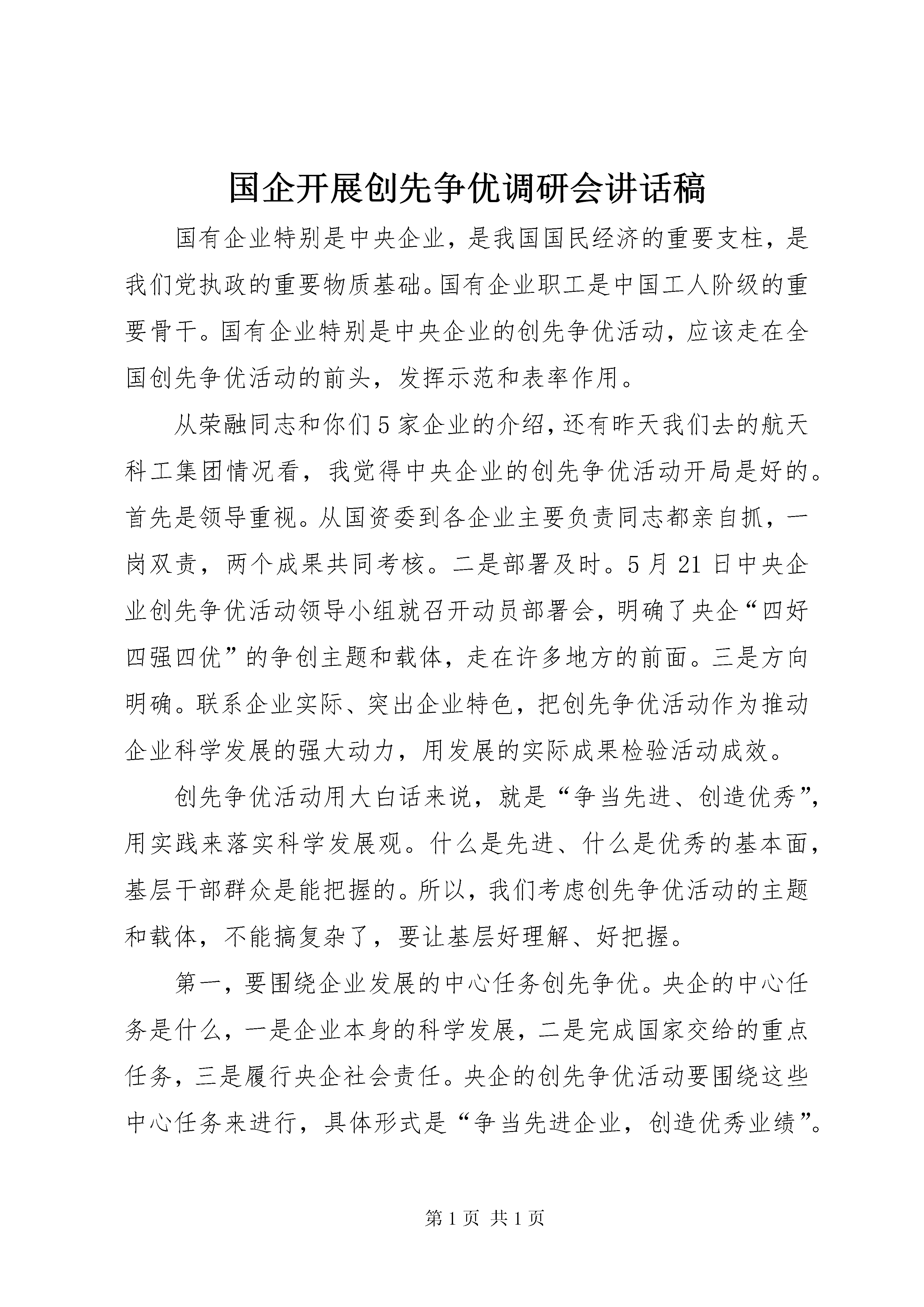 国企开展创先争优调研会讲话稿

国有企业特别是中央企业，是我国国民经济的重要支柱，是我们党执政的重要物质基础。国有企业职工是中国工人阶级的重要骨干。国有企业特别是中央企业的创先争优活动，应该走在全国创先争优活动的前头，发挥示范和表率作用。

从荣融同志和你们5家企业的介绍，还有昨天我们去的航天科工集团情况看，我觉得中央企业的创先争优活动开局是好的。首先是领导重视。从国资委到各企业主要负责同志都亲自抓，一岗双责，两个成果共同考核。二是部署及时。5月21日中央企业创先争优活动领导小组就召开动员部署会，明确了央企“四好四强四优”的争创主题和载体，走在许多地方的前面。三是方向明确。联系企业实际、突出企业特色，把创先争优活动作为推动企业科学发展的强大动力，用发展的实际成果检验活动成效。

创先争优活动用大白话来说，就是“争当先进、创造优秀”，用实践来落实科学发展观。什么是先进、什么是优秀的基本面，基层干部群众是能把握的。所以，我们考虑创先争优活动的主题和载体，不能搞复杂了，要让基层好理解、好把握。

第一，要围绕企业发展的中心任务创先争优。央企的中心任务是什么，一是企业本身的科学发展，二是完成国家交给的重点任务，三是履行央企社会责任。央企的创先争优活动要围绕这些中心任务来进行，具体形式是“争当先进企业，创造优秀业绩”。

第1页 共1页